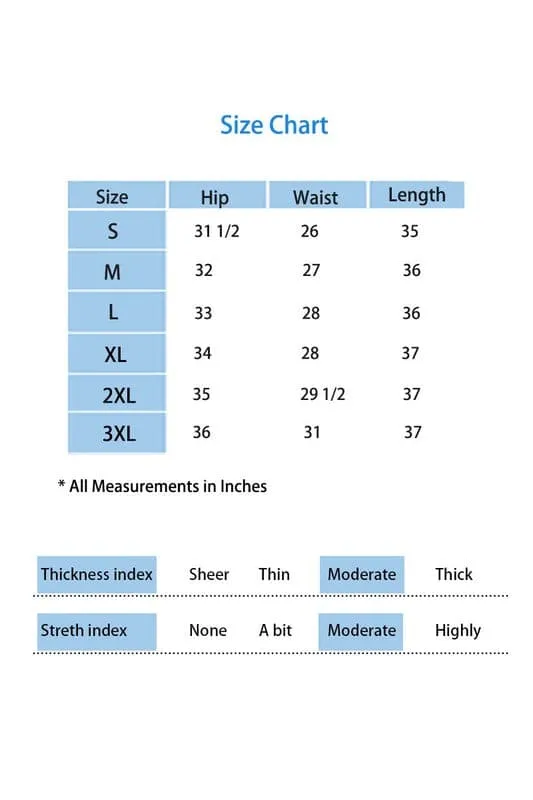 Size Chart

| Size | Hip | Waist | Length |
|---|---|---|---|
| S | 31 1/2 | 26 | 35 |
| M | 32 | 27 | 36 |
| L | 33 | 28 | 36 |
| XL | 34 | 28 | 37 |
| 2XL | 35 | 29 1/2 | 37 |
| 3XL | 36 | 31 | 37 |

* All Measurements in Inches

| Thickness index | Sheer | Thin | Moderate | Thick |
|---|---|---|---|---|
| Streth index | None | A bit | Moderate | Highly |